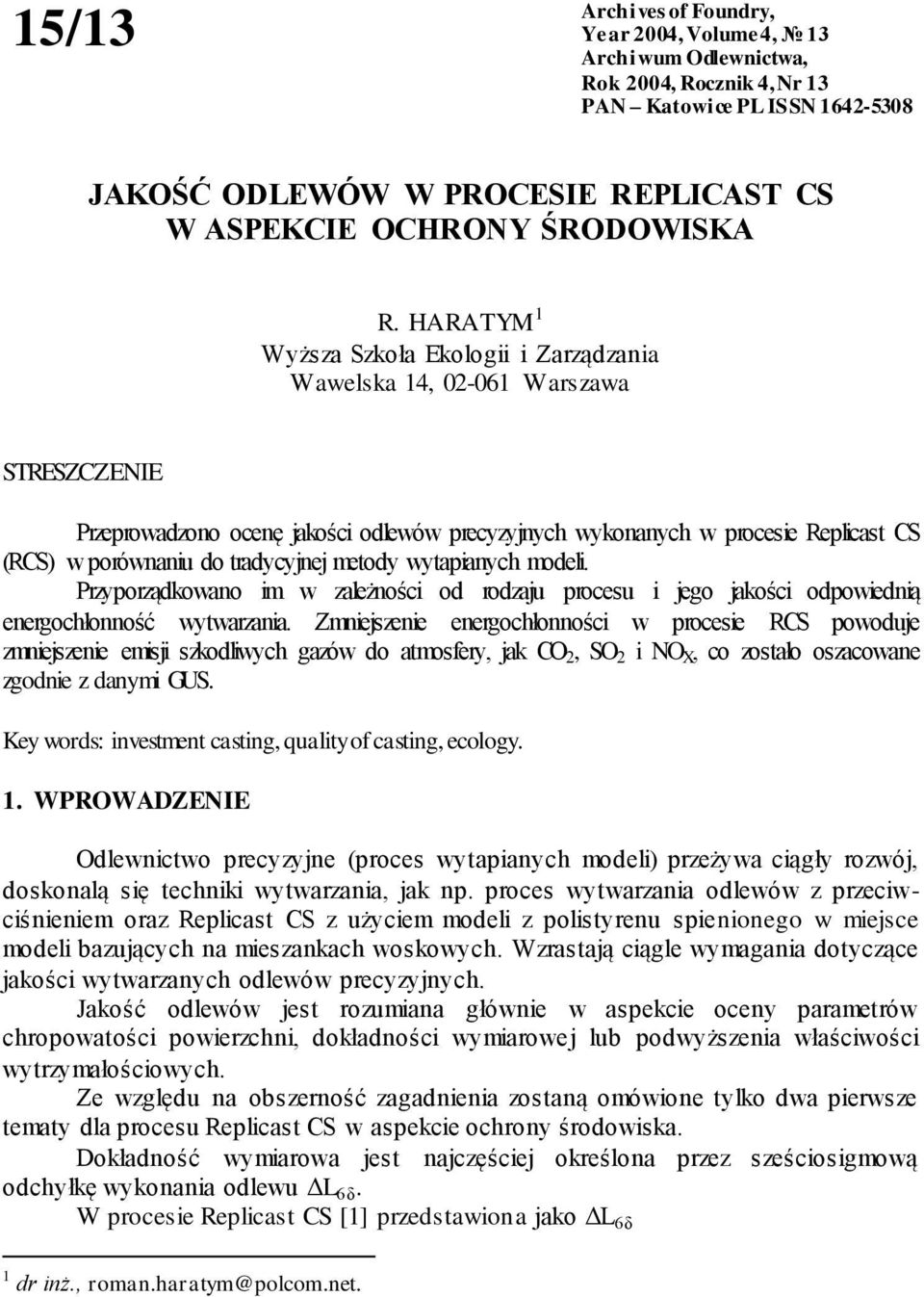 15/13

Archives of Foundry, Year 2004, Volume 4, № 13
Archiwum Odlewnictwa, Rok 2004, Rocznik 4, Nr 13
PAN – Katowice PL ISSN 1642-5308

JAKOŚĆ ODLEWÓW W PROCESIE REPLICAST CS W ASPEKCIE OCHRONY ŚRODOWISKA

R. HARATYM $^1$
Wyższa Szkoła Ekologii i Zarządzania
Wawelska 14, 02-061 Warszawa

STRESZCZENIE

Przeprowadzono ocenę jakości odlewów precyzyjnych wykonanych w procesie Replicast CS (RCS) w porównaniu do tradycyjnej metody wytapianych modeli. Przyporządkowano im w zależności od rodzaju procesu i jego jakości odpowiednią energochłonność wytwarzania. Zmniejszenie energochłonności w procesie RCS powoduje zmniejszenie emisji szkodliwych gazów do atmosfery, jak $CO_2$, $SO_2$ i $NO_X$, co zostało oszacowane zgodnie z danymi GUS.

Key words: investment casting, quality of casting, ecology.

1. WPROWADZENIE

Odlewnictwo precyzyjne (proces wytapianych modeli) przeżywa ciągły rozwój, doskonalą się techniki wytwarzania, jak np. proces wytwarzania odlewów z przeciwciśnieniem oraz Replicast CS z użyciem modeli z polistyrenu spienionego w miejsce modeli bazujących na mieszankach woskowych. Wzrastają ciągle wymagania dotyczące jakości wytwarzanych odlewów precyzyjnych.

Jakość odlewów jest rozumiana głównie w aspekcie oceny parametrów chropowatości powierzchni, dokładności wymiarowej lub podwyższenia właściwości wytrzymałościowych.

Ze względu na obszerność zagadnienia zostaną omówione tylko dwa pierwsze tematy dla procesu Replicast CS w aspekcie ochrony środowiska.

Dokładność wymiarowa jest najczęściej określona przez sześciosigmową odchyłkę wykonania odlewu $\Delta L_{6\delta}$.

W procesie Replicast CS [1] przedstawiona jako $\Delta L_{6\delta}$

$^1$ dr inż., roman.haratym@polcom.net.